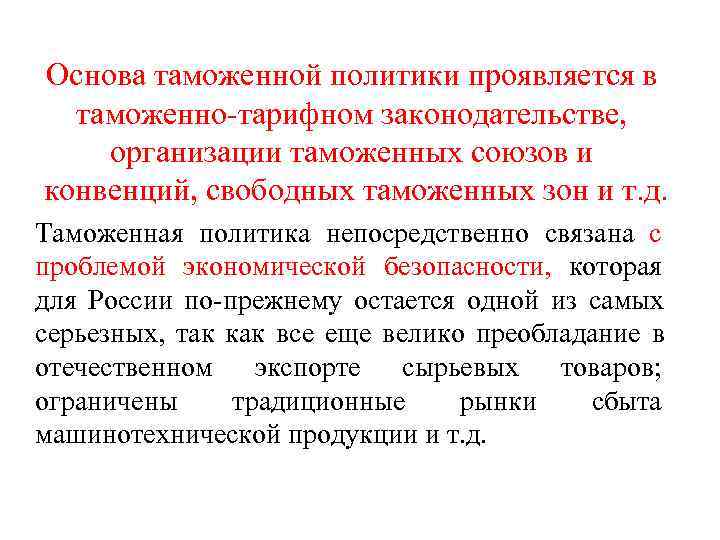 Основа таможенной политики проявляется в таможенно-тарифном законодательстве, организации таможенных союзов и конвенций, свободных таможенных зон и т.д.

Таможенная политика непосредственно связана с проблемой экономической безопасности, которая для России по-прежнему остается одной из самых серьезных, так как все еще велико преобладание в отечественном экспорте сырьевых товаров; ограничены традиционные рынки сбыта машинотехнической продукции и т.д.